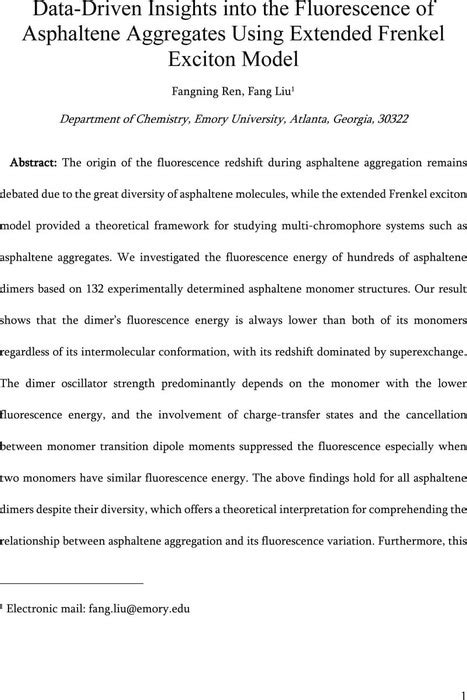 Data-Driven Insights into the Fluorescence of Asphaltene Aggregates Using Extended Frenkel Exciton Model

Fangning Ren, Fang Liu$^1$

Department of Chemistry, Emory University, Atlanta, Georgia, 30322

Abstract: The origin of the fluorescence redshift during asphaltene aggregation remains debated due to the great diversity of asphaltene molecules, while the extended Frenkel exciton model provided a theoretical framework for studying multi-chromophore systems such as asphaltene aggregates. We investigated the fluorescence energy of hundreds of asphaltene dimers based on 132 experimentally determined asphaltene monomer structures. Our result shows that the dimer's fluorescence energy is always lower than both of its monomers regardless of its intermolecular conformation, with its redshift dominated by superexchange. The dimer oscillator strength predominantly depends on the monomer with the lower fluorescence energy, and the involvement of charge-transfer states and the cancellation between monomer transition dipole moments suppressed the fluorescence especially when two monomers have similar fluorescence energy. The above findings hold for all asphaltene dimers despite their diversity, which offers a theoretical interpretation for comprehending the relationship between asphaltene aggregation and its fluorescence variation. Furthermore, this

$^1$ Electronic mail: fang.liu@emory.edu

1